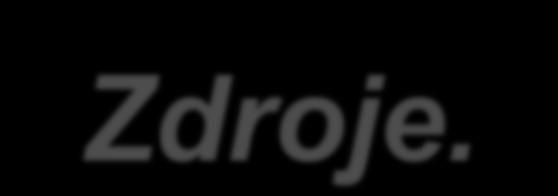 Zdroje.